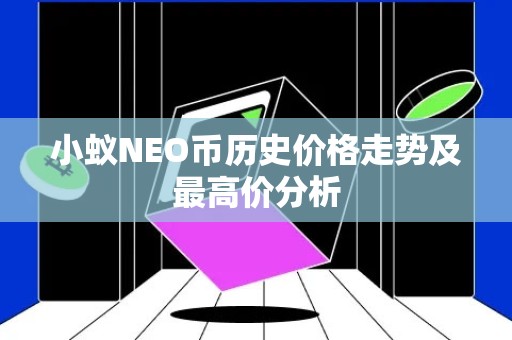 小蚁NEO币历史价格走势及最高价分析